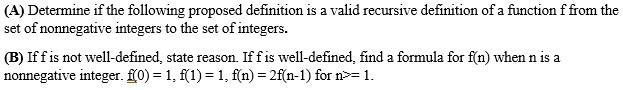 (A) Determine if the following proposed definition is a valid recursive definition of a function f from the set of nonnegative integers to the set of integers.

(B) If f is not well-defined, state reason. If f is well-defined, find a formula for f(n) when n is a nonnegative integer. f(0) = 1, f(1) = 1, f(n) = 2f(n-1) for n>= 1.